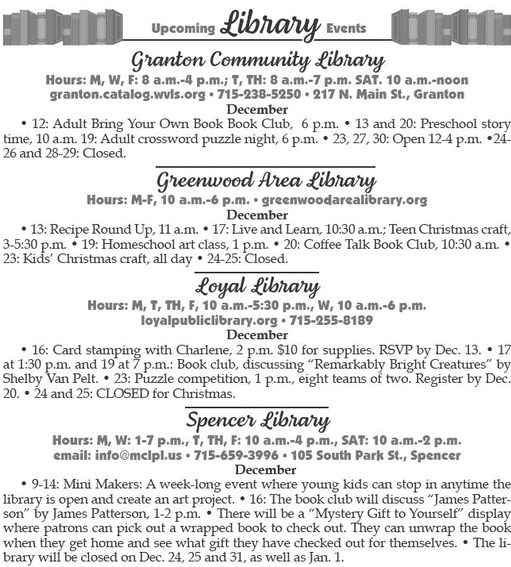 Upcoming Library Events

Granton Community Library

Hours: M, W, F: 8 a.m.-4 p.m.; T, TH: 8 a.m.-7 p.m. SAT. 10 a.m.-noon
granton.catalog.wvls.org • 715-238-5250 • 217 N. Main St., Granton

December

• 12: Adult Bring Your Own Book Book Club, 6 p.m. • 13 and 20: Preschool story time, 10 a.m. 19: Adult crossword puzzle night, 6 p.m. • 23, 27, 30: Open 12-4 p.m. •24-26 and 28-29: Closed.

Greenwood Area Library

Hours: M-F, 10 a.m.-6 p.m. • greenwoodarealibrary.org

December

• 13: Recipe Round Up, 11 a.m. • 17: Live and Learn, 10:30 a.m.; Teen Christmas craft, 3-5:30 p.m. • 19: Homeschool art class, 1 p.m. • 20: Coffee Talk Book Club, 10:30 a.m. • 23: Kids' Christmas craft, all day • 24-25: Closed.

Loyal Library

Hours: M, T, TH, F, 10 a.m.-5:30 p.m., W, 10 a.m.-6 p.m.
loyalpubliclibrary.org • 715-255-8189

December

• 16: Card stamping with Charlene, 2 p.m. $10 for supplies. RSVP by Dec. 13. • 17 at 1:30 p.m. and 19 at 7 p.m.: Book club, discussing "Remarkably Bright Creatures" by Shelby Van Pelt. • 23: Puzzle competition, 1 p.m., eight teams of two. Register by Dec. 20. • 24 and 25: CLOSED for Christmas.

Spencer Library

Hours: M, W: 1-7 p.m., T, TH, F: 10 a.m.-4 p.m., SAT: 10 a.m.-2 p.m.
email: info@mclpl.us • 715-659-3996 • 105 South Park St., Spencer

December

• 9-14: Mini Makers: A week-long event where young kids can stop in anytime the library is open and create an art project. • 16: The book club will discuss "James Patterson" by James Patterson, 1-2 p.m. • There will be a "Mystery Gift to Yourself" display where patrons can pick out a wrapped book to check out. They can unwrap the book when they get home and see what gift they have checked out for themselves. • The library will be closed on Dec. 24, 25 and 31, as well as Jan. 1.